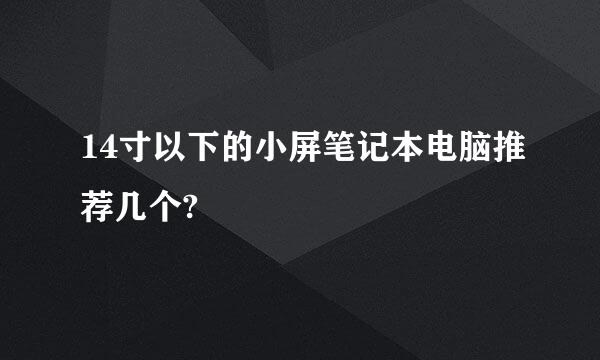 14寸以下的小屏笔记本电脑推荐几个?